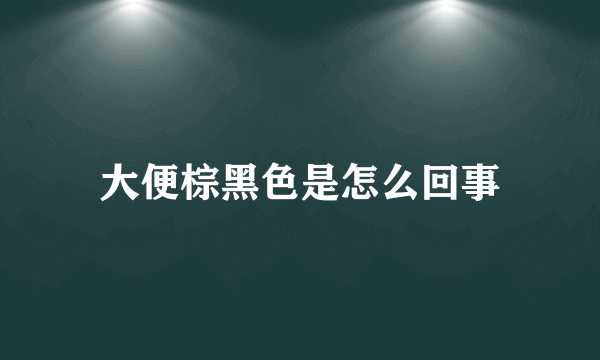 大便棕黑色是怎么回事